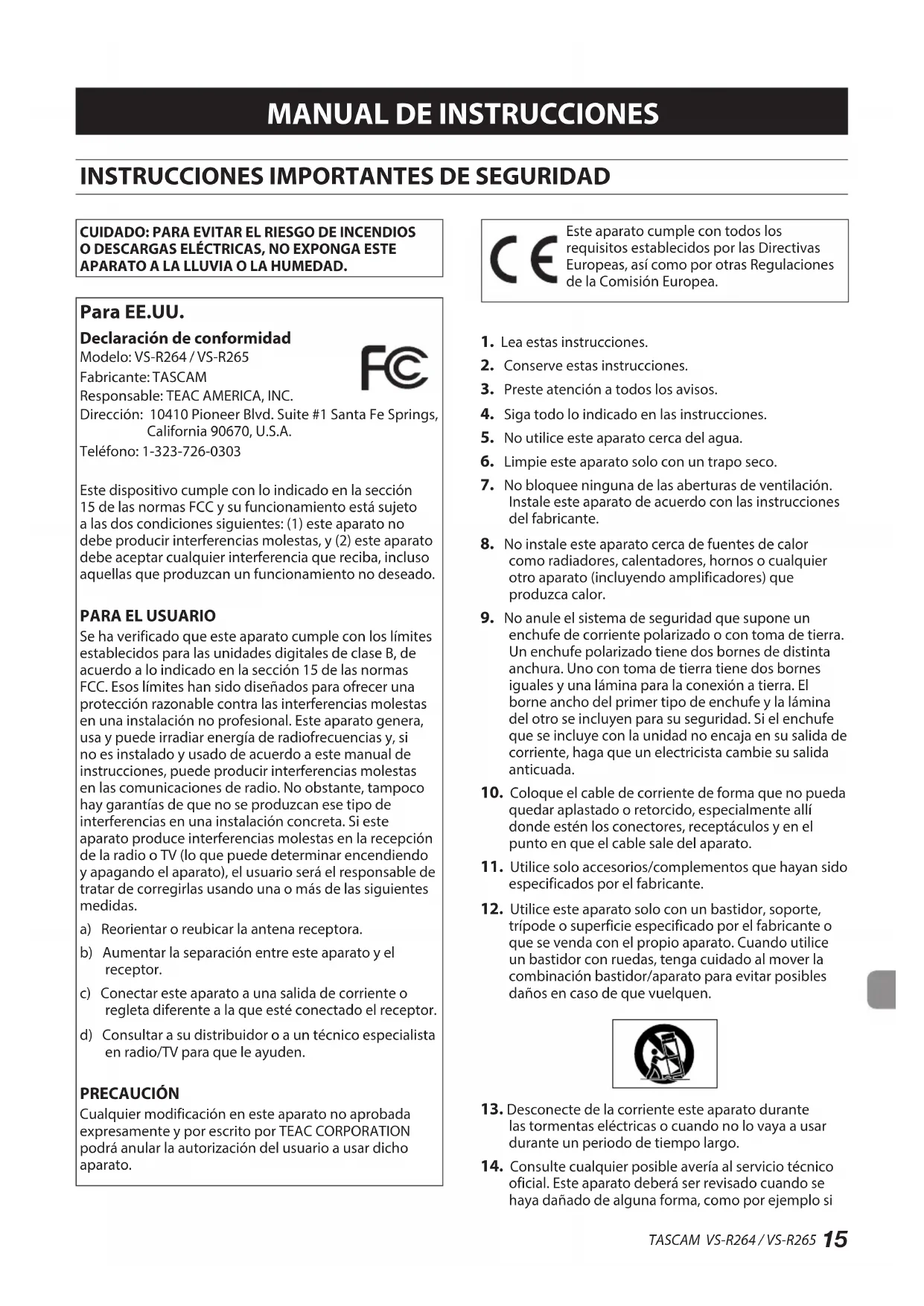 MANUAL DE INSTRUCCIONES

INSTRUCCIONES IMPORTANTES DE SEGURIDAD

CUIDADO: PARA EVITAR EL RIESGO DE INCENDIOS O DESCARGAS ELÉCTRICAS, NO EXPONGA ESTE APARATO A LA LLUVIA O LA HUMEDAD.

Para EE.UU.

Declaración de conformidad

Modelo: VS-R264 / VS-R265

Fabricante: TASCAM

Responsable: TEAC AMERICA, INC.

Dirección: 10410 Pioneer Blvd. Suite #1 Santa Fe Springs, California 90670, U.S.A.

Teléfono: 1-323-726-0303

FC

Este dispositivo cumple con lo indicado en la sección 15 de las normas FCC y su funcionamiento está sujeto a las dos condiciones siguientes: (1) este aparato no debe producir interferencias molestas, y (2) este aparato debe aceptar cualquier interferencia que reciba, incluso aquellas que produzcan un funcionamiento no deseado.

PARA EL USUARIO

Se ha verificado que este aparato cumple con los límites establecidos para las unidades digitales de clase B, de acuerdo a lo indicado en la sección 15 de las normas FCC. Esos límites han sido diseñados para ofrecer una protección razonable contra las interferencias molestas en una instalación no profesional. Este aparato genera, usa y puede irradiar energía de radiofrecuencias y, si no es instalado y usado de acuerdo a este manual de instrucciones, puede producir interferencias molestas en las comunicaciones de radio. No obstante, tampoco hay garantías de que no se produzcan ese tipo de interferencias en una instalación concreta. Si este aparato produce interferencias molestas en la recepción de la radio o TV (lo que puede determinar encendiendo y apagando el aparato), el usuario será el responsable de tratar de corregirlas usando una o más de las siguientes medidas.

a) Reorientar o reubicar la antena receptora.

b) Aumentar la separación entre este aparato y el receptor.

c) Conectar este aparato a una salida de corriente o regleta diferente a la que esté conectado el receptor.

d) Consultar a su distribuidor o a un técnico especialista en radio/TV para que le ayuden.

PRECAUCIÓN

Cualquier modificación en este aparato no aprobada expresamente y por escrito por TEAC CORPORATION podrá anular la autorización del usuario a usar dicho aparato.

CE

Este aparato cumple con todos los requisitos establecidos por las Directivas Europeas, así como por otras Regulaciones de la Comisión Europea.

1. Lea estas instrucciones.

2. Conserve estas instrucciones.

3. Preste atención a todos los avisos.

4. Siga todo lo indicado en las instrucciones.

5. No utilice este aparato cerca del agua.

6. Limpie este aparato solo con un trapo seco.

7. No bloquee ninguna de las aberturas de ventilación. Instale este aparato de acuerdo con las instrucciones del fabricante.

8. No instale este aparato cerca de fuentes de calor como radiadores, calentadores, hornos o cualquier otro aparato (incluyendo amplificadores) que produzca calor.

9. No anule el sistema de seguridad que supone un enchufe de corriente polarizado o con toma de tierra. Un enchufe polarizado tiene dos bornes de distinta anchura. Uno con toma de tierra tiene dos bornes iguales y una lámina para la conexión a tierra. El borne ancho del primer tipo de enchufe y la lámina del otro se incluyen para su seguridad. Si el enchufe que se incluye con la unidad no encaja en su salida de corriente, haga que un electricista cambie su salida anticuada.

10. Coloque el cable de corriente de forma que no pueda quedar aplastado o retorcido, especialmente allí donde estén los conectores, receptáculos y en el punto en que el cable sale del aparato.

11. Utilice solo accesorios/complementos que hayan sido especificados por el fabricante.

12. Utilice este aparato solo con un bastidor, soporte, trípode o superficie especificado por el fabricante o que se venda con el propio aparato. Cuando utilice un bastidor con ruedas, tenga cuidado al mover la combinación bastidor/aparato para evitar posibles daños en caso de que vuelquen.

13. Desconecte de la corriente este aparato durante las tormentas eléctricas o cuando no lo vaya a usar durante un periodo de tiempo largo.

14. Consulte cualquier posible avería al servicio técnico oficial. Este aparato deberá ser revisado cuando se haya dañado de alguna forma, como por ejemplo si

TASCAM VS-R264 / VS-R265 15